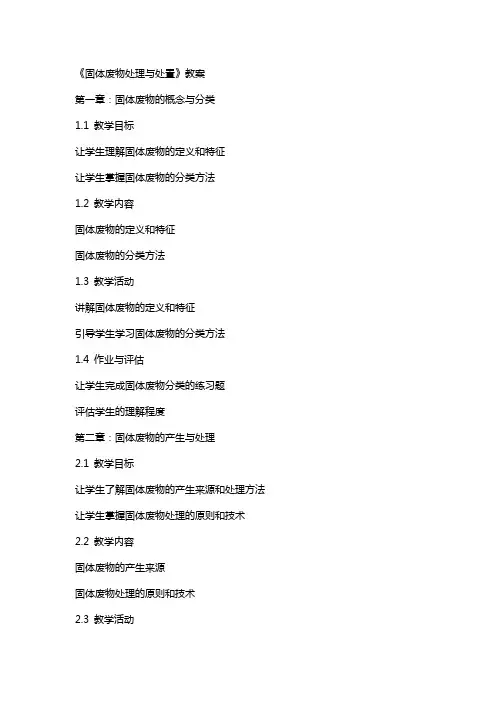 《固体废物处理与处置》教案

第一章：固体废物的概念与分类

1.1 教学目标

让学生理解固体废物的定义和特征

让学生掌握固体废物的分类方法

1.2 教学内容

固体废物的定义和特征

固体废物的分类方法

1.3 教学活动

讲解固体废物的定义和特征

引导学生学习固体废物的分类方法

1.4 作业与评估

让学生完成固体废物分类的练习题

评估学生的理解程度

第二章：固体废物的产生与处理

2.1 教学目标

让学生了解固体废物的产生来源和处理方法

让学生掌握固体废物处理的原则和技术

2.2 教学内容

固体废物的产生来源

固体废物处理的原则和技术

2.3 教学活动